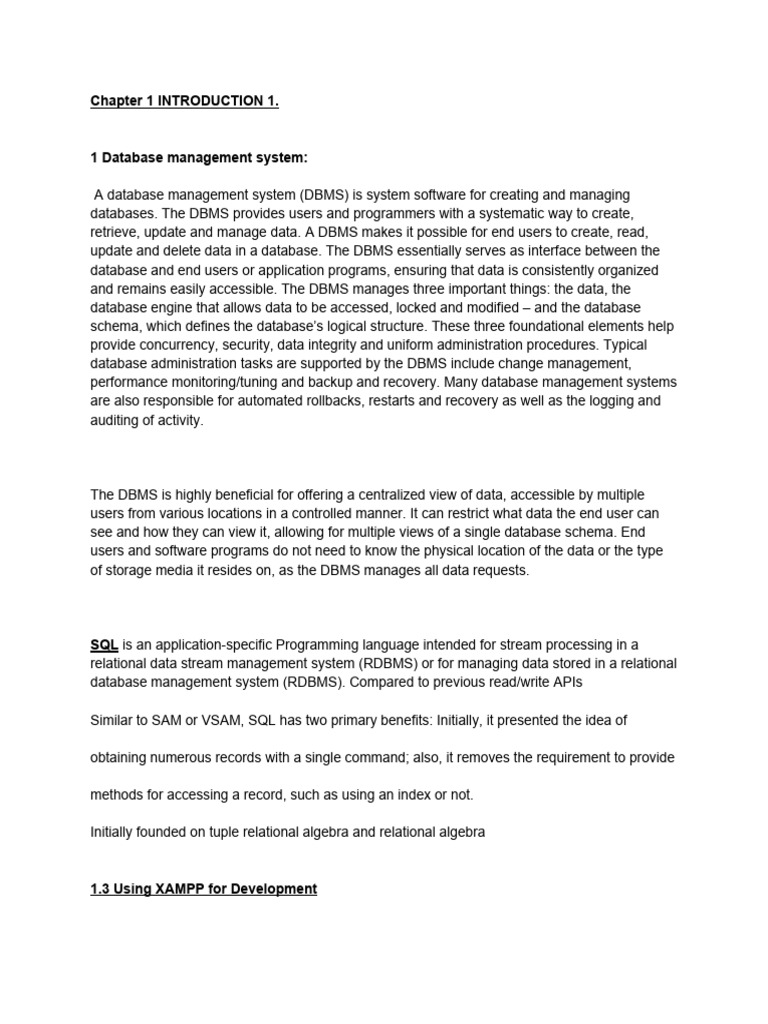 Chapter 1 INTRODUCTION 1.

1 Database management system:

A database management system (DBMS) is system software for creating and managing databases. The DBMS provides users and programmers with a systematic way to create, retrieve, update and manage data. A DBMS makes it possible for end users to create, read, update and delete data in a database. The DBMS essentially serves as interface between the database and end users or application programs, ensuring that data is consistently organized and remains easily accessible. The DBMS manages three important things: the data, the database engine that allows data to be accessed, locked and modified – and the database schema, which defines the database's logical structure. These three foundational elements help provide concurrency, security, data integrity and uniform administration procedures. Typical database administration tasks are supported by the DBMS include change management, performance monitoring/tuning and backup and recovery. Many database management systems are also responsible for automated rollbacks, restarts and recovery as well as the logging and auditing of activity.

The DBMS is highly beneficial for offering a centralized view of data, accessible by multiple users from various locations in a controlled manner. It can restrict what data the end user can see and how they can view it, allowing for multiple views of a single database schema. End users and software programs do not need to know the physical location of the data or the type of storage media it resides on, as the DBMS manages all data requests.

SQL is an application-specific Programming language intended for stream processing in a relational data stream management system (RDBMS) or for managing data stored in a relational database management system (RDBMS). Compared to previous read/write APIs

Similar to SAM or VSAM, SQL has two primary benefits: Initially, it presented the idea of

obtaining numerous records with a single command; also, it removes the requirement to provide

methods for accessing a record, such as using an index or not.

Initially founded on tuple relational algebra and relational algebra

1.3 Using XAMPP for Development